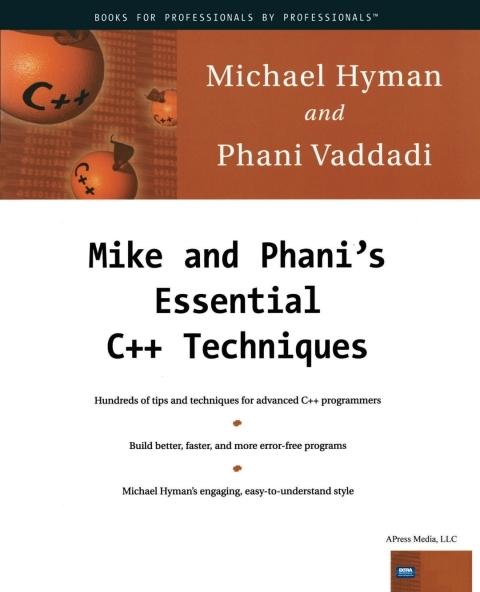 BOOKS FOR PROFESSIONALS BY PROFESSIONALS™

C++

C++

C++

Michael Hyman
and
Phani Vaddadi

Mike and Phani's Essential C++ Techniques

Hundreds of tips and techniques for advanced C++ programmers

Build better, faster, and more error-free programs

Michael Hyman's engaging, easy-to-understand style

APress Media, LLC